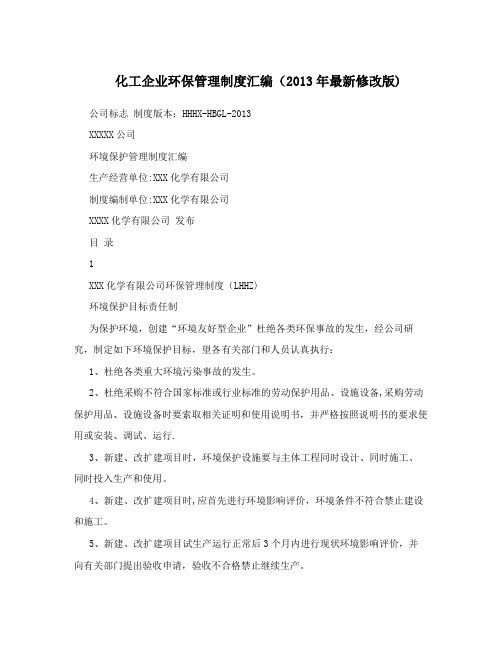 化工企业环保管理制度汇编（2013年最新修改版）

公司标志 制度版本：HHHX-HBGL-2013

XXXXX公司

环境保护管理制度汇编

生产经营单位:XXX化学有限公司

制度编制单位:XXX化学有限公司

XXXX化学有限公司 发布

目 录

1

XXX化学有限公司环保管理制度（LHHZ）

环境保护目标责任制

为保护环境，创建“环境友好型企业”杜绝各类环保事故的发生，经公司研究，制定如下环境保护目标，望各有关部门和人员认真执行：

1、杜绝各类重大环境污染事故的发生。

2、杜绝采购不符合国家标准或行业标准的劳动保护用品、设施设备,采购劳动保护用品、设施设备时要索取相关证明和使用说明书，并严格按照说明书的要求使用或安装、调试、运行.

3、新建、改扩建项目时，环境保护设施要与主体工程同时设计、同时施工、同时投入生产和使用。

4、新建、改扩建项目时,应首先进行环境影响评价，环境条件不符合禁止建设和施工。

5、新建、改扩建项目试生产运行正常后3个月内进行现状环境影响评价，并向有关部门提出验收申请，验收不合格禁止继续生产。